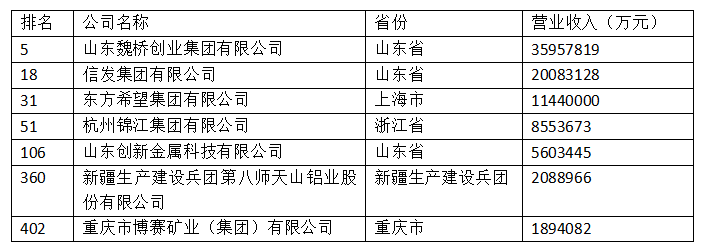 | 排名 | 公司名称 | 省份 | 营业收入（万元） |
|---|---|---|---|
| 5 | 山东魏桥创业集团有限公司 | 山东省 | 35957819 |
| 18 | 信发集团有限公司 | 山东省 | 20083128 |
| 31 | 东方希望集团有限公司 | 上海市 | 11440000 |
| 51 | 杭州锦江集团有限公司 | 浙江省 | 8553673 |
| 106 | 山东创新金属科技有限公司 | 山东省 | 5603445 |
| 360 | 新疆生产建设兵团第八师天山铝业股份有限公司 | 新疆生产建设兵团 | 2088966 |
| 402 | 重庆市博赛矿业（集团）有限公司 | 重庆市 | 1894082 |